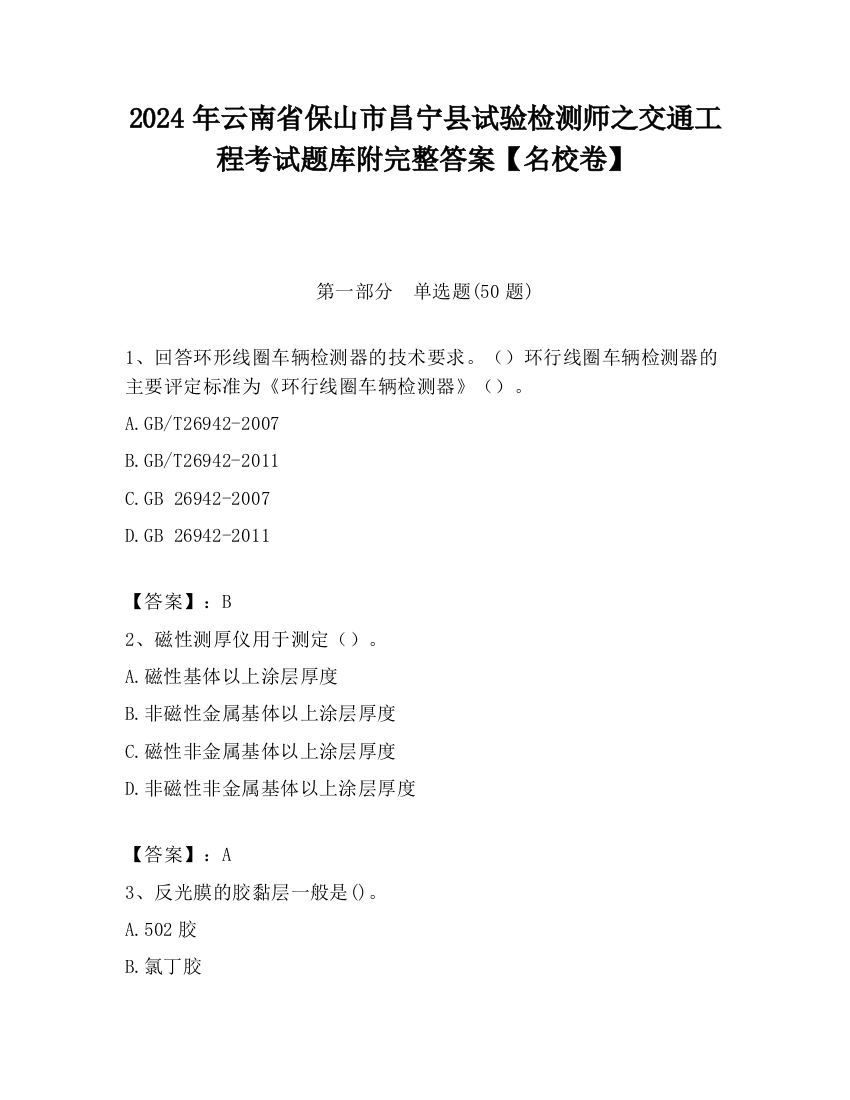 2024 年云南省保山市昌宁县试验检测师之交通工程考试题库附完整答案【名校卷】

第一部分　单选题(50 题)

1、回答环形线圈车辆检测器的技术要求。（）环行线圈车辆检测器的主要评定标准为《环行线圈车辆检测器》（）。

A.GB/T26942-2007

B.GB/T26942-2011

C.GB 26942-2007

D.GB 26942-2011

【答案】：B

2、磁性测厚仪用于测定（）。

A.磁性基体以上涂层厚度

B.非磁性金属基体以上涂层厚度

C.磁性非金属基体以上涂层厚度

D.非磁性非金属基体以上涂层厚度

【答案】：A

3、反光膜的胶黏层一般是()。

A.502 胶

B.氯丁胶